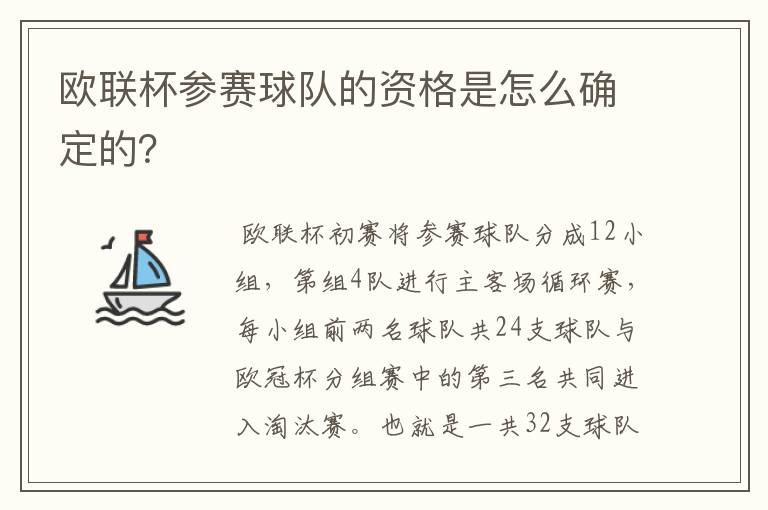 欧联杯参赛球队的资格是怎么确定的?

欧联杯初赛将参赛球队分成12小组，第组4队进行主客场循环赛，每小组前两名球队共24支球队与欧冠杯分组赛中的第三名共同进入淘汰赛。也就是一共32支球队